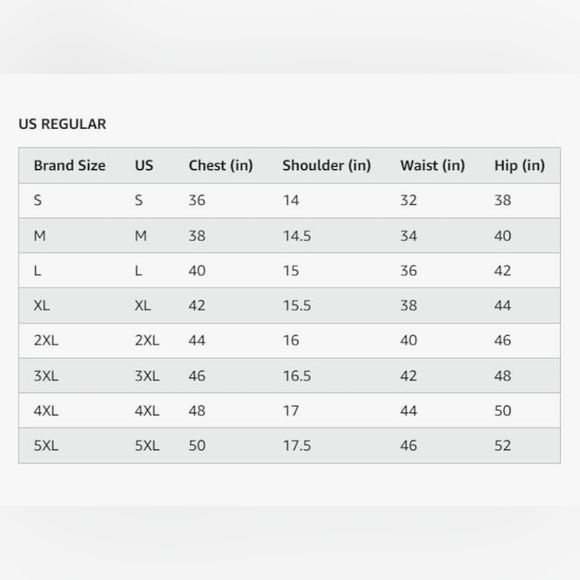 US REGULAR

| Brand Size | US | Chest (in) | Shoulder (in) | Waist (in) | Hip (in) |
|---|---|---|---|---|---|
| S | S | 36 | 14 | 32 | 38 |
| M | M | 38 | 14.5 | 34 | 40 |
| L | L | 40 | 15 | 36 | 42 |
| XL | XL | 42 | 15.5 | 38 | 44 |
| 2XL | 2XL | 44 | 16 | 40 | 46 |
| 3XL | 3XL | 46 | 16.5 | 42 | 48 |
| 4XL | 4XL | 48 | 17 | 44 | 50 |
| 5XL | 5XL | 50 | 17.5 | 46 | 52 |